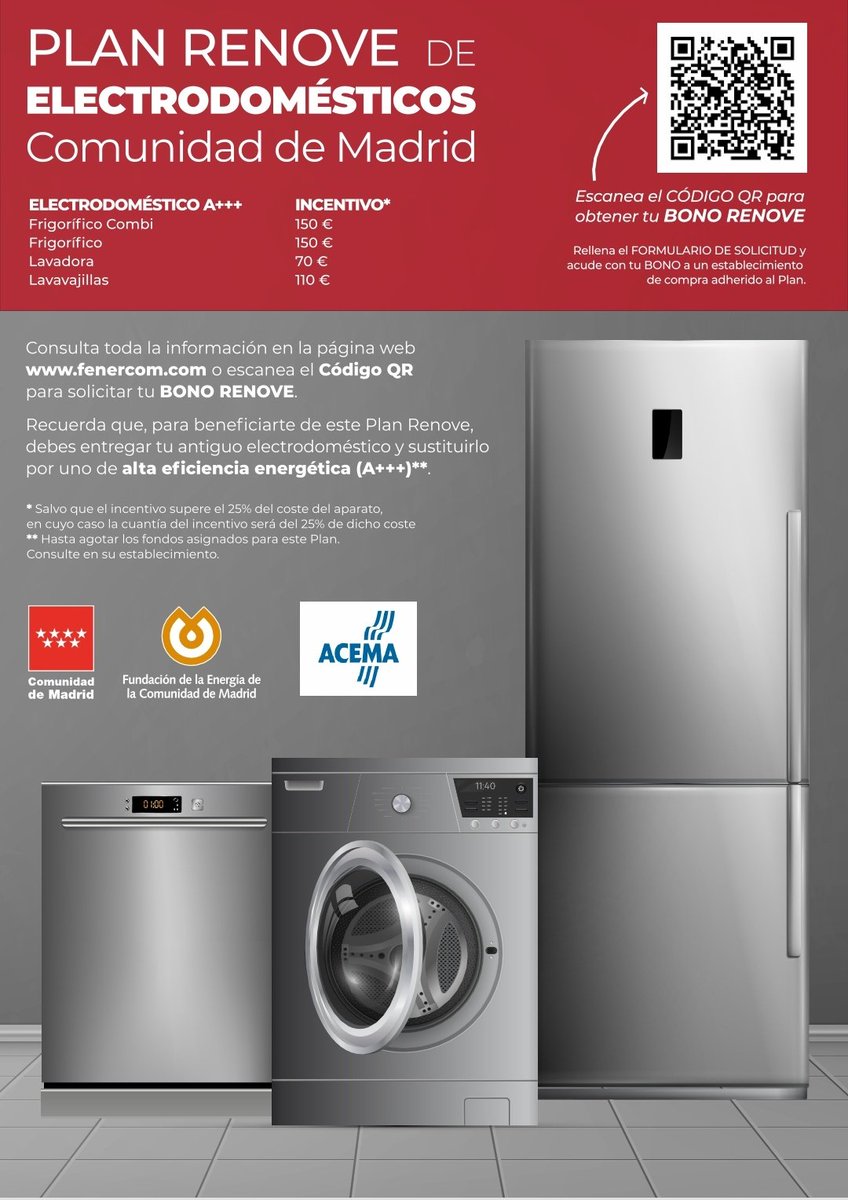 PLAN RENOVE DE
ELECTRODOMÉSTICOS
Comunidad de Madrid

| ELECTRODOMÉSTICO A+++ | INCENTIVO* |
|---|---|
| Frigorífico Combi | 150 € |
| Frigorífico | 150 € |
| Lavadora | 70 € |
| Lavavajillas | 110 € |

Escanea el CÓDIGO QR para obtener tu BONO RENOVE

Rellena el FORMULARIO DE SOLICITUD y acude con tu BONO a un establecimiento de compra adherido al Plan.

Consulta toda la información en la página web www.fenercom.com o escanea el Código QR para solicitar tu BONO RENOVE.

Recuerda que, para beneficiarte de este Plan Renove, debes entregar tu antiguo electrodoméstico y sustituirlo por uno de alta eficiencia energética (A+++)**.

* Salvo que el incentivo supere el 25% del coste del aparato, en cuyo caso la cuantía del incentivo será del 25% de dicho coste
** Hasta agotar los fondos asignados para este Plan.
Consulte en su establecimiento.

Comunidad de Madrid

Fundación de la Energía de la Comunidad de Madrid

ACEMA

01:00

11:40